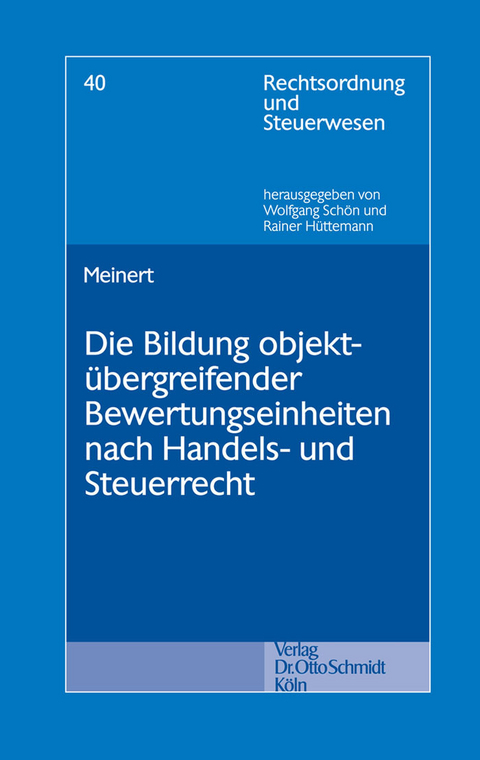 40

Rechtsordnung und Steuerwesen

herausgegeben von Wolfgang Schön und Rainer Hüttemann

Meinert

Die Bildung objektübergreifender Bewertungseinheiten nach Handels- und Steuerrecht

Verlag Dr. Otto Schmidt Köln